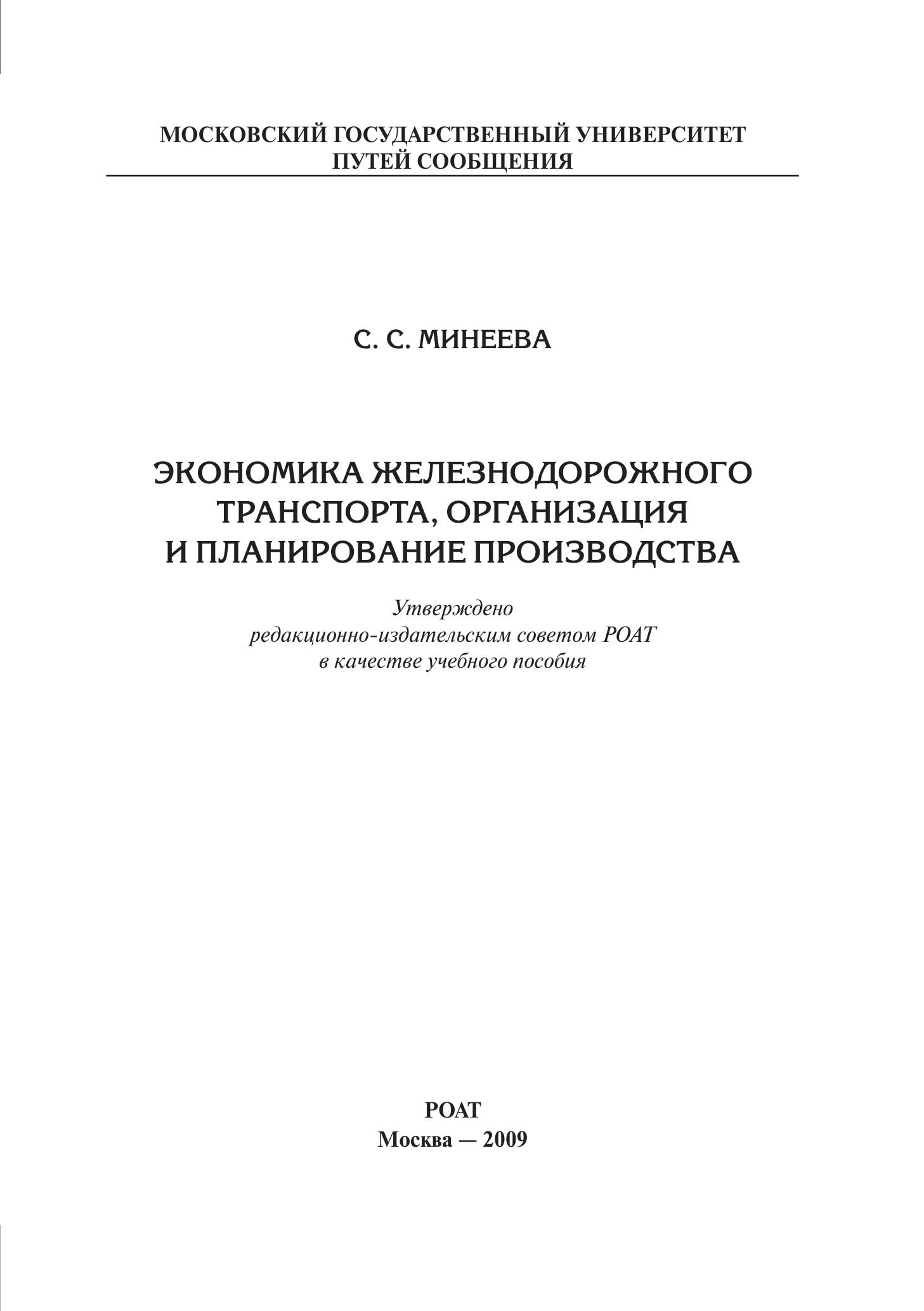 МОСКОВСКИЙ ГОСУДАРСТВЕННЫЙ УНИВЕРСИТЕТ
ПУТЕЙ СООБЩЕНИЯ

С. С. МИНЕЕВА

ЭКОНОМИКА ЖЕЛЕЗНОДОРОЖНОГО ТРАНСПОРТА, ОРГАНИЗАЦИЯ И ПЛАНИРОВАНИЕ ПРОИЗВОДСТВА

Утверждено
редакционно-издательским советом РОАТ
в качестве учебного пособия

РОАТ
Москва — 2009